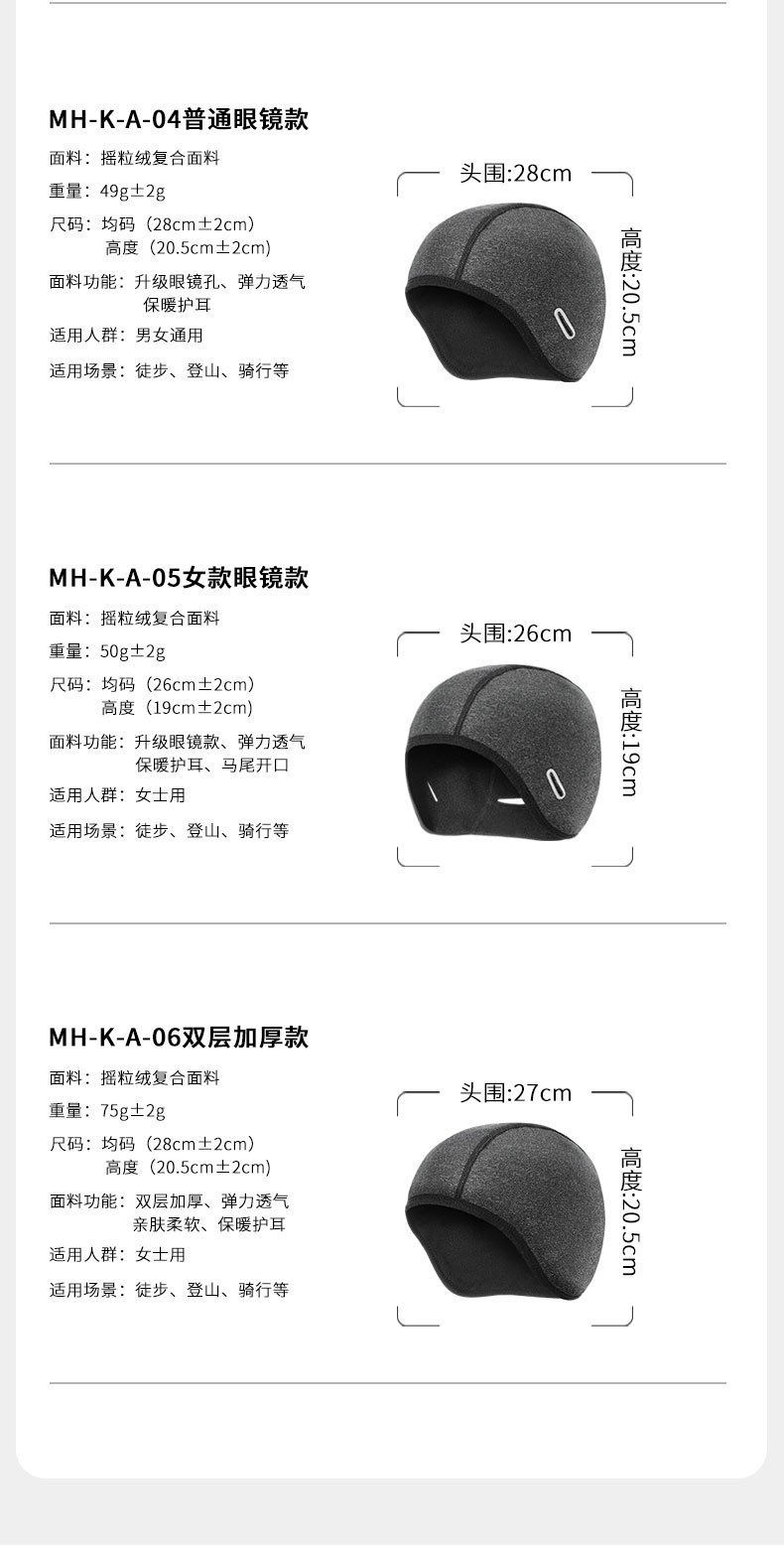 MH-K-A-04普通眼镜款

面料：摇粒绒复合面料

重量：49g±2g

尺码：均码（28cm±2cm）
高度（20.5cm±2cm）

面料功能：升级眼镜孔、弹力透气
保暖护耳

适用人群：男女通用

适用场景：徒步、登山、骑行等

头围:28cm

高度:20.5cm

MH-K-A-05女款眼镜款

面料：摇粒绒复合面料

重量：50g±2g

尺码：均码（26cm±2cm）
高度（19cm±2cm）

面料功能：升级眼镜款、弹力透气
保暖护耳、马尾开口

适用人群：女士用

适用场景：徒步、登山、骑行等

头围:26cm

高度:19cm

MH-K-A-06双层加厚款

面料：摇粒绒复合面料

重量：75g±2g

尺码：均码（28cm±2cm）
高度（20.5cm±2cm）

面料功能：双层加厚、弹力透气
亲肤柔软、保暖护耳

适用人群：女士用

适用场景：徒步、登山、骑行等

头围:27cm

高度:20.5cm